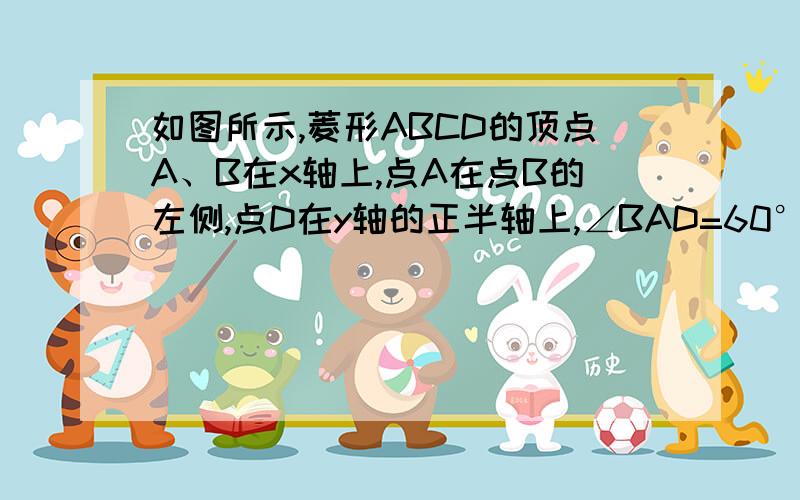 如图所示,菱形ABCD的顶点A、B在x轴上,点A在点B的左侧,点D在y轴的正半轴上,∠BAD=60°

abc

历史